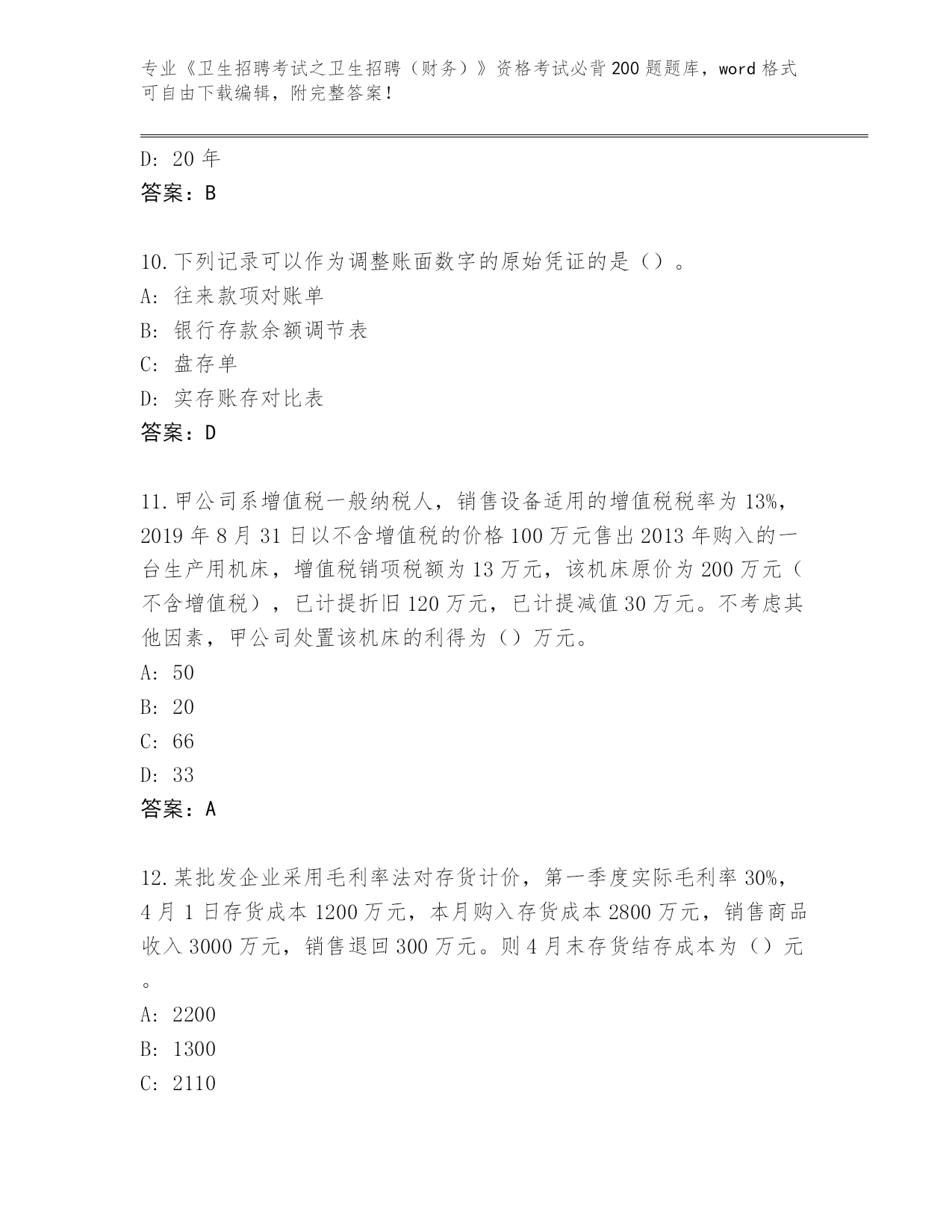 专业《卫生招聘考试之卫生招聘（财务）》资格考试必背200题题库，word格式可自由下载编辑，附完整答案！

D: 20年

答案：B

10.下列记录可以作为调整账面数字的原始凭证的是（）。

A: 往来款项对账单

B: 银行存款余额调节表

C: 盘存单

D: 实存账存对比表

答案：D

11.甲公司系增值税一般纳税人，销售设备适用的增值税税率为13%，2019年8月31日以不含增值税的价格100万元售出2013年购入的一台生产用机床，增值税销项税额为13万元，该机床原价为200万元（不含增值税），已计提折旧120万元，已计提减值30万元。不考虑其他因素，甲公司处置该机床的利得为（）万元。

A: 50

B: 20

C: 66

D: 33

答案：A

12.某批发企业采用毛利率法对存货计价，第一季度实际毛利率30%，4月1日存货成本1200万元，本月购入存货成本2800万元，销售商品收入3000万元，销售退回300万元。则4月末存货结存成本为（）元。

A: 2200

B: 1300

C: 2110